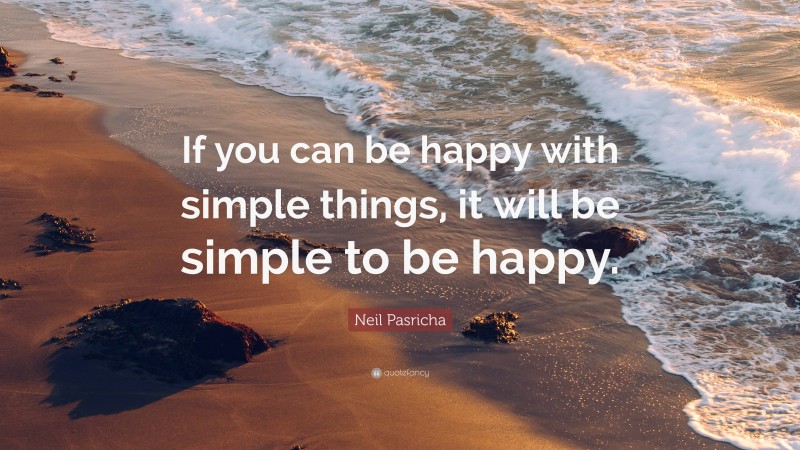 If you can be happy with simple things, it will be simple to be happy.

Neil Pasricha

quotefancy